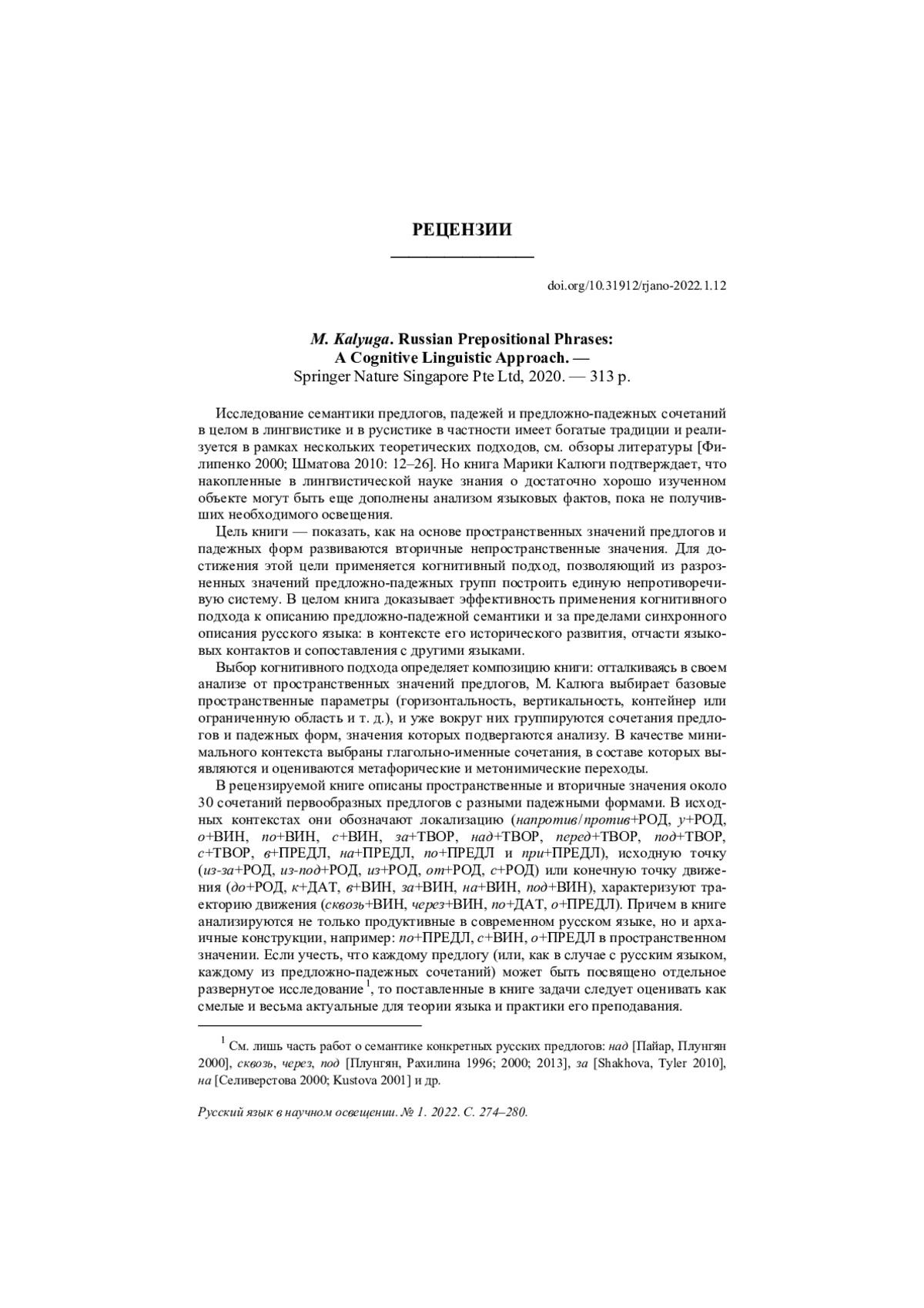 РЕЦЕНЗИИ

doi.org/10.31912/rjano-2022.1.12

M. Kalyuga. Russian Prepositional Phrases: A Cognitive Linguistic Approach. — Springer Nature Singapore Pte Ltd, 2020. — 313 p.

Исследование семантики предлогов, падежей и предложно-падежных сочетаний в целом в лингвистике и в русистике в частности имеет богатые традиции и реализуется в рамках нескольких теоретических подходов, см. обзоры литературы [Филипенко 2000; Шматова 2010: 12–26]. Но книга Марики Калюги подтверждает, что накопленные в лингвистической науке знания о достаточно хорошо изученном объекте могут быть еще дополнены анализом языковых фактов, пока не получивших необходимого освещения.

Цель книги — показать, как на основе пространственных значений предлогов и падежных форм развиваются вторичные непространственные значения. Для достижения этой цели применяется когнитивный подход, позволяющий из разрозненных значений предложно-падежных групп построить единую непротиворечивую систему. В целом книга доказывает эффективность применения когнитивного подхода к описанию предложно-падежной семантики и за пределами синхронного описания русского языка: в контексте его исторического развития, отчасти языковых контактов и сопоставления с другими языками.

Выбор когнитивного подхода определяет композицию книги: отталкиваясь в своем анализе от пространственных значений предлогов, М. Калюга выбирает базовые пространственные параметры (горизонтальность, вертикальность, контейнер или ограниченную область и т. д.), и уже вокруг них группируются сочетания предлогов и падежных форм, значения которых подвергаются анализу. В качестве минимального контекста выбраны глагольно-именные сочетания, в составе которых выявляются и оцениваются метафорические и метонимические переходы.

В рецензируемой книге описаны пространственные и вторичные значения около 30 сочетаний первообразных предлогов с разными падежными формами. В исходных контекстах они обозначают локализацию (напротив/против+РОД, у+РОД, о+ВИН, по+ВИН, с+ВИН, за+ТВОР, над+ТВОР, перед+ТВОР, под+ТВОР, с+ТВОР, в+ПРЕДЛ, на+ПРЕДЛ, по+ПРЕДЛ и при+ПРЕДЛ), исходную точку (из-за+РОД, из-под+РОД, из+РОД, от+РОД, с+РОД) или конечную точку движения (до+РОД, к+ДАТ, в+ВИН, за+ВИН, на+ВИН, под+ВИН), характеризуют траекторию движения (сквозь+ВИН, через+ВИН, по+ДАТ, о+ПРЕДЛ). Причем в книге анализируются не только продуктивные в современном русском языке, но и архаичные конструкции, например: по+ПРЕДЛ, с+ВИН, о+ПРЕДЛ в пространственном значении. Если учесть, что каждому предлогу (или, как в случае с русским языком, каждому из предложно-падежных сочетаний) может быть посвящено отдельное развернутое исследование $^1$, то поставленные в книге задачи следует оценивать как смелые и весьма актуальные для теории языка и практики его преподавания.

$^1$ См. лишь часть работ о семантике конкретных русских предлогов: над [Пайар, Плунгян 2000], сквозь, через, под [Плунгян, Рахилина 1996; 2000; 2013], за [Shakhova, Tyler 2010], на [Селиверстова 2000; Kustova 2001] и др.

Русский язык в научном освещении. № 1. 2022. С. 274–280.